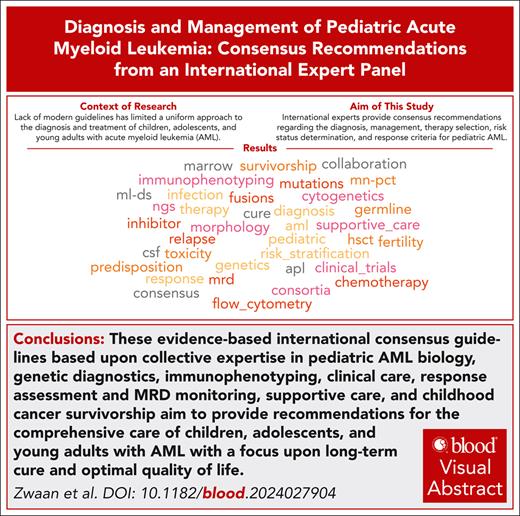 Diagnosis and Management of Pediatric Acute Myeloid Leukemia: Consensus Recommendations from an International Expert Panel

Context of Research
Lack of modern guidelines has limited a uniform approach to the diagnosis and treatment of children, adolescents, and young adults with acute myeloid leukemia (AML).

Aim of This Study
International experts provide consensus recommendations regarding the diagnosis, management, therapy selection, risk status determination, and response criteria for pediatric AML.

Results

marrow survivorship collaboration
immunophenotyping mutations mn-pct
ml-ds infection fusions cytogenetics
ngs therapy cure diagnosis germline
inhibitor morphology aml supportive_care
relapse pediatric hsct fertility
csf toxicity risk_stratification
predisposition genetics apl clinical_trials
response mrd chemotherapy
consensus consortia
flow_cytometry

Conclusions: These evidence-based international consensus guidelines based upon collective expertise in pediatric AML biology, genetic diagnostics, immunophenotyping, clinical care, response assessment and MRD monitoring, supportive care, and childhood cancer survivorship aim to provide recommendations for the comprehensive care of children, adolescents, and young adults with AML with a focus upon long-term cure and optimal quality of life.

Zwaan et al. DOI: 10.1182/blood.2024027904

blood Visual Abstract